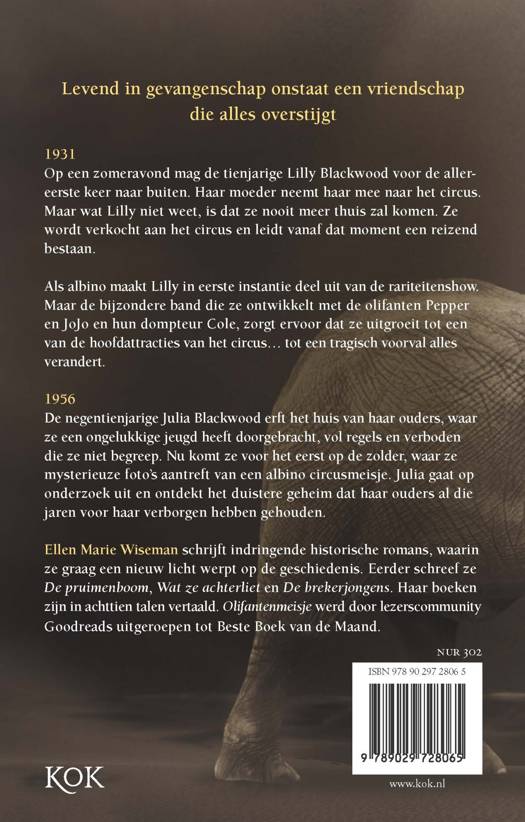 Levend in gevangenschap onstaat een vriendschap die alles overstijgt

1931
Op een zomeravond mag de tienjarige Lilly Blackwood voor de allereerste keer naar buiten. Haar moeder neemt haar mee naar het circus. Maar wat Lilly niet weet, is dat ze nooit meer thuis zal komen. Ze wordt verkocht aan het circus en leidt vanaf dat moment een reizend bestaan.

Als albino maakt Lilly in eerste instantie deel uit van de rariteitenshow. Maar de bijzondere band die ze ontwikkelt met de olifanten Pepper en JoJo en hun dompteur Cole, zorgt ervoor dat ze uitgroeit tot een van de hoofdattracties van het circus… tot een tragisch voorval alles verandert.

1956
De negentienjarige Julia Blackwood erft het huis van haar ouders, waar ze een ongelukkige jeugd heeft doorgebracht, vol regels en verboden die ze niet begreep. Nu komt ze voor het eerst op de zolder, waar ze mysterieuze foto's aantreft van een albino circusmeisje. Julia gaat op onderzoek uit en ontdekt het duistere geheim dat haar ouders al die jaren voor haar verborgen hebben gehouden.

Ellen Marie Wiseman schrijft indringende historische romans, waarin ze graag een nieuw licht werpt op de geschiedenis. Eerder schreef ze De pruimenboom, Wat ze achterliet en De brekerjongens. Haar boeken zijn in achttien talen vertaald. Olifantenmeisje werd door lezerscommunity Goodreads uitgeroepen tot Beste Boek van de Maand.

NUR 302

ISBN 978 90 297 2806 5

9 789029 728065

KOK

www.kok.nl